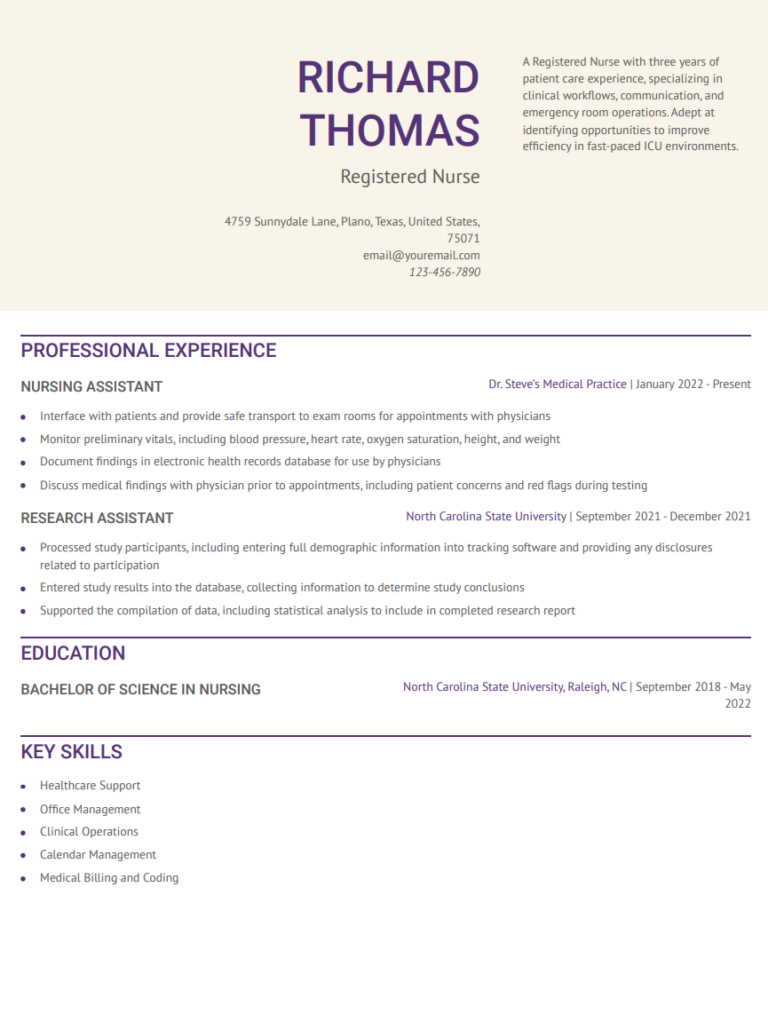 RICHARD THOMAS

Registered Nurse

4759 Sunnydale Lane, Plano, Texas, United States, 75071
email@youremail.com
123-456-7890

A Registered Nurse with three years of patient care experience, specializing in clinical workflows, communication, and emergency room operations. Adept at identifying opportunities to improve efficiency in fast-paced ICU environments.

PROFESSIONAL EXPERIENCE

NURSING ASSISTANT

Dr. Steve's Medical Practice | January 2022 - Present

- Interface with patients and provide safe transport to exam rooms for appointments with physicians
- Monitor preliminary vitals, including blood pressure, heart rate, oxygen saturation, height, and weight
- Document findings in electronic health records database for use by physicians
- Discuss medical findings with physician prior to appointments, including patient concerns and red flags during testing

RESEARCH ASSISTANT

North Carolina State University | September 2021 - December 2021

- Processed study participants, including entering full demographic information into tracking software and providing any disclosures related to participation
- Entered study results into the database, collecting information to determine study conclusions
- Supported the compilation of data, including statistical analysis to include in completed research report

EDUCATION

BACHELOR OF SCIENCE IN NURSING

North Carolina State University, Raleigh, NC | September 2018 - May 2022

KEY SKILLS

- Healthcare Support
- Office Management
- Clinical Operations
- Calendar Management
- Medical Billing and Coding